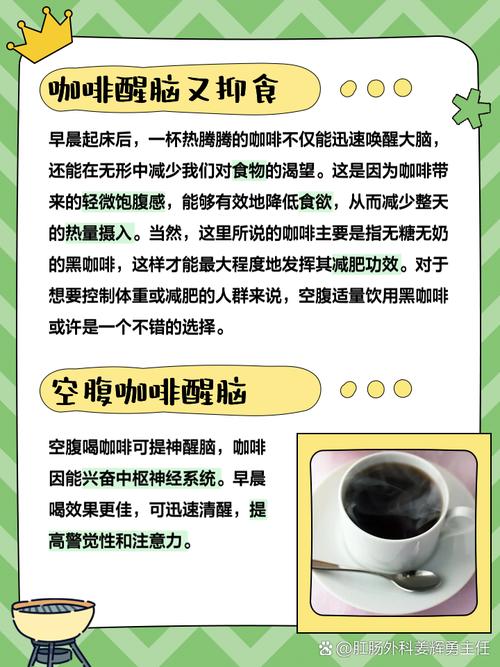 咖啡醒脑又抑食

早晨起床后，一杯热腾腾的咖啡不仅能迅速唤醒大脑，还能在无形中减少我们对食物的渴望。这是因为咖啡带来的轻微饱腹感，能够有效地降低食欲，从而减少整天的热量摄入。当然，这里所说的咖啡主要是指无糖无奶的黑咖啡，这样才能最大程度地发挥其减肥功效。对于想要控制体重或减肥的人群来说，空腹适量饮用黑咖啡或许是一个不错的选择。

空腹咖啡醒脑

空腹喝咖啡可提神醒脑，咖啡因能兴奋中枢神经系统。早晨喝效果更佳，可迅速清醒，提高警觉性和注意力。

@肛肠外科姜辉勇主任